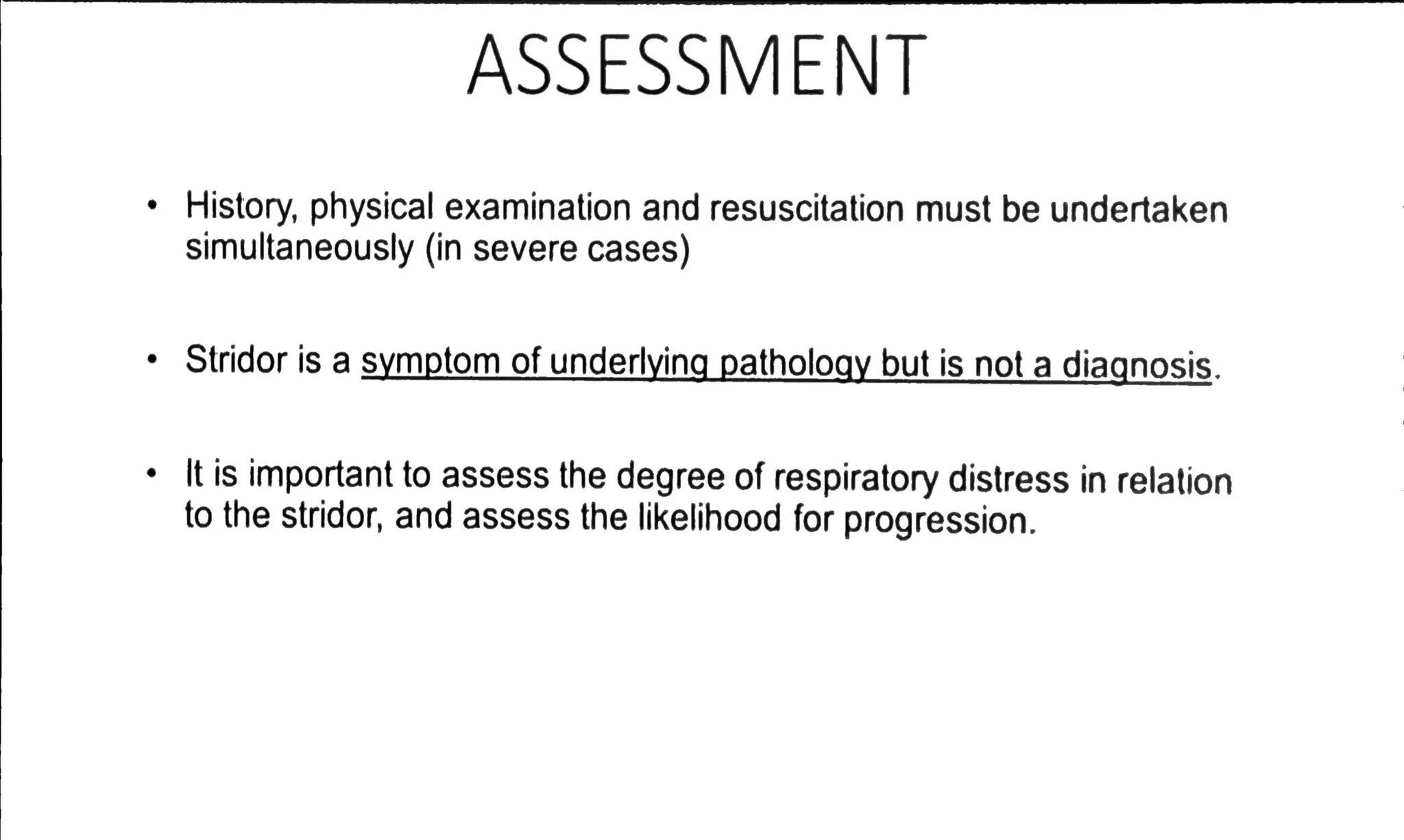 ASSESSMENT

• History, physical examination and resuscitation must be undertaken simultaneously (in severe cases)

• Stridor is a symptom of underlying pathology but is not a diagnosis.

• It is important to assess the degree of respiratory distress in relation to the stridor, and assess the likelihood for progression.